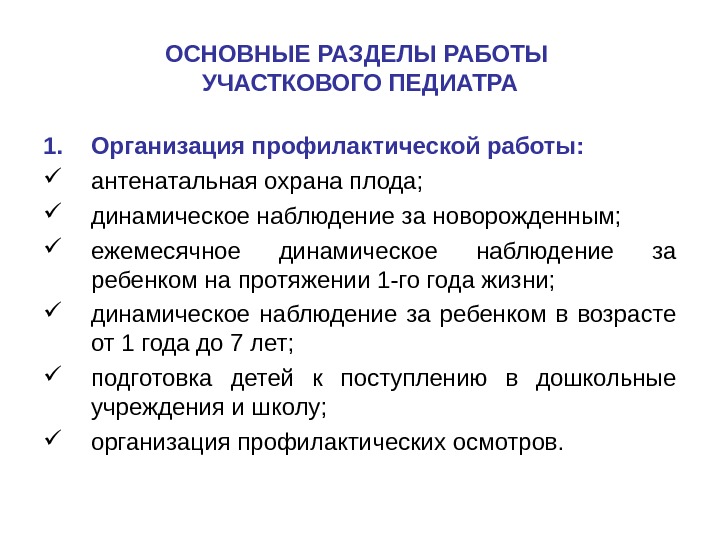 ОСНОВНЫЕ РАЗДЕЛЫ РАБОТЫ УЧАСТКОВОГО ПЕДИАТРА

1. Организация профилактической работы:
✓ антенатальная охрана плода;
✓ динамическое наблюдение за новорожденным;
✓ ежемесячное динамическое наблюдение за ребенком на протяжении 1-го года жизни;
✓ динамическое наблюдение за ребенком в возрасте от 1 года до 7 лет;
✓ подготовка детей к поступлению в дошкольные учреждения и школу;
✓ организация профилактических осмотров.